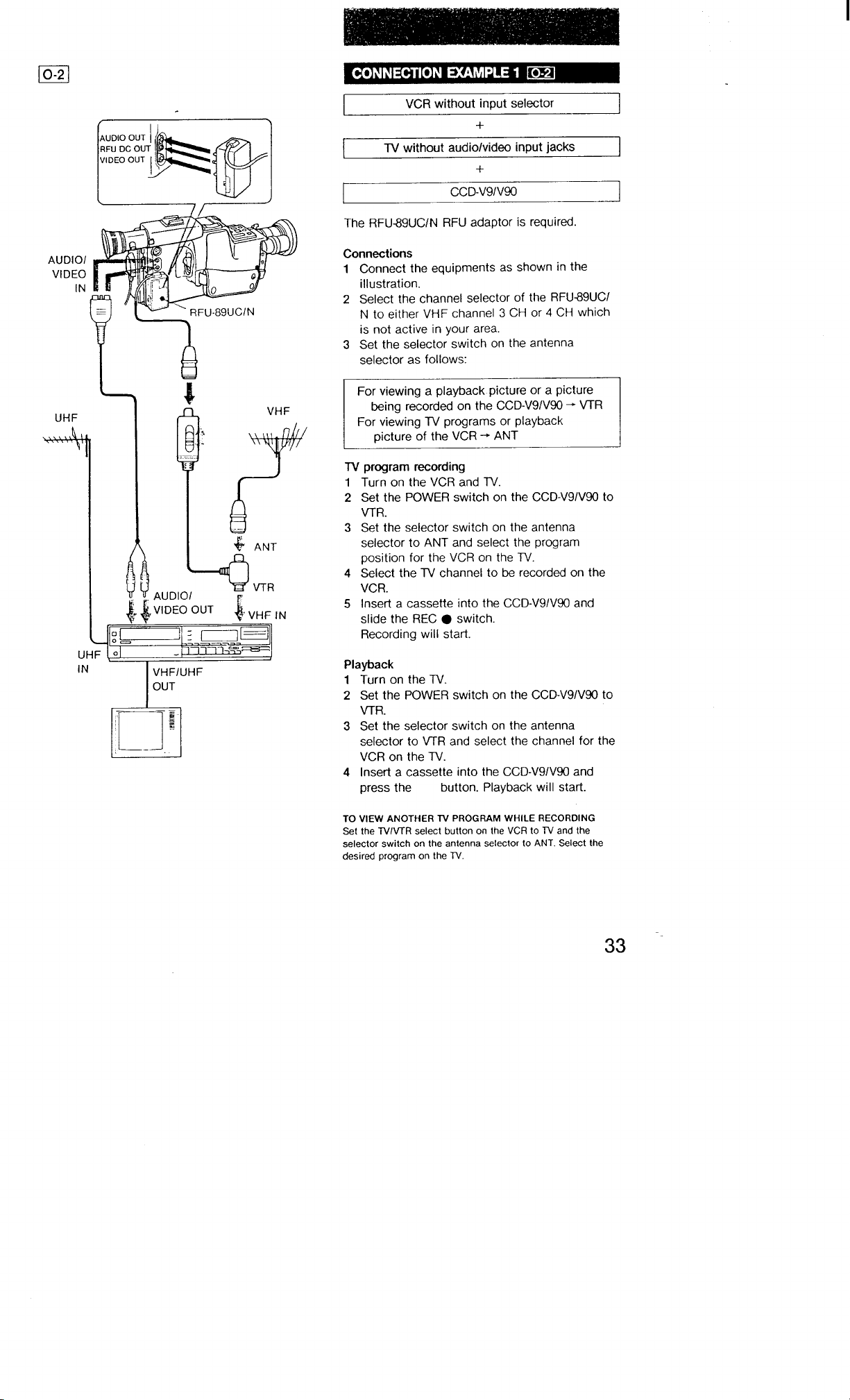 O-2

AUDIO OUT
RFU DC OUT
VIDEO OUT

AUDIO/
VIDEO
IN

RFU-89UC/N

UHF

VHF

ANT

VTR

AUDIO/
VIDEO OUT

VHF IN

UHF
IN

VHF/UHF
OUT

CONNECTION EXAMPLE 1 O-2

VCR without input selector

+

TV without audio/video input jacks

+

CCD-V9/V90

The RFU-89UC/N RFU adaptor is required.

Connections
1 Connect the equipments as shown in the illustration.
2 Select the channel selector of the RFU-89UC/N to either VHF channel 3 CH or 4 CH which is not active in your area.
3 Set the selector switch on the antenna selector as follows:

For viewing a playback picture or a picture being recorded on the CCD-V9/V90 → VTR
For viewing TV programs or playback picture of the VCR → ANT

TV program recording
1 Turn on the VCR and TV.
2 Set the POWER switch on the CCD-V9/V90 to VTR.
3 Set the selector switch on the antenna selector to ANT and select the program position for the VCR on the TV.
4 Select the TV channel to be recorded on the VCR.
5 Insert a cassette into the CCD-V9/V90 and slide the REC ● switch.
Recording will start.

Playback
1 Turn on the TV.
2 Set the POWER switch on the CCD-V9/V90 to VTR.
3 Set the selector switch on the antenna selector to VTR and select the channel for the VCR on the TV.
4 Insert a cassette into the CCD-V9/V90 and press the button. Playback will start.

TO VIEW ANOTHER TV PROGRAM WHILE RECORDING
Set the TV/VTR select button on the VCR to TV and the selector switch on the antenna selector to ANT. Select the desired program on the TV.

33